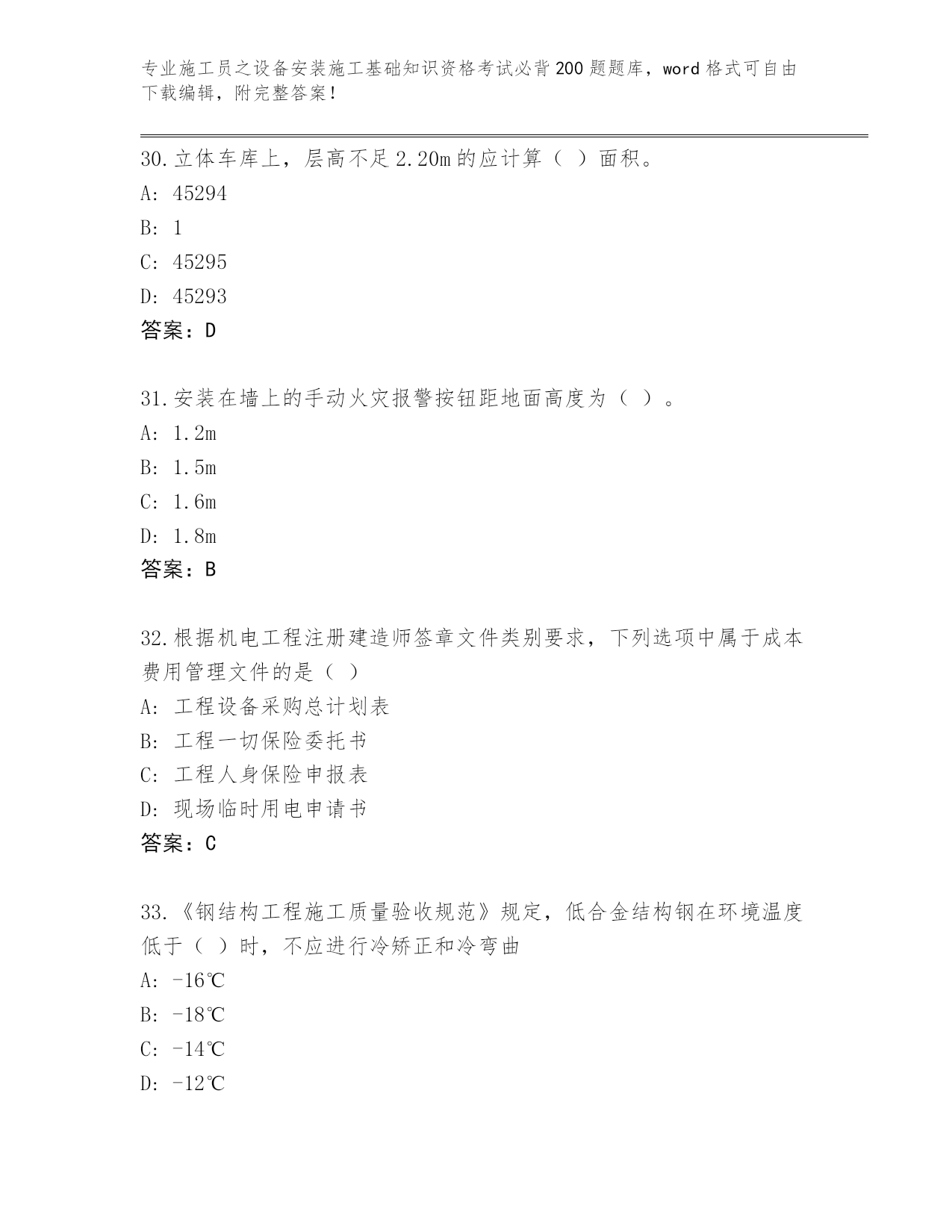 专业施工员之设备安装施工基础知识资格考试必背200题题库，word格式可自由下载编辑，附完整答案！

30.立体车库上，层高不足2.20m的应计算（ ）面积。
A: 45294
B: 1
C: 45295
D: 45293
答案：D

31.安装在墙上的手动火灾报警按钮距地面高度为（ ）。
A: 1.2m
B: 1.5m
C: 1.6m
D: 1.8m
答案：B

32.根据机电工程注册建造师签章文件类别要求，下列选项中属于成本费用管理文件的是（ ）
A: 工程设备采购总计划表
B: 工程一切保险委托书
C: 工程人身保险申报表
D: 现场临时用电申请书
答案：C

33.《钢结构工程施工质量验收规范》规定，低合金结构钢在环境温度低于（ ）时，不应进行冷矫正和冷弯曲
A: -16℃
B: -18℃
C: -14℃
D: -12℃